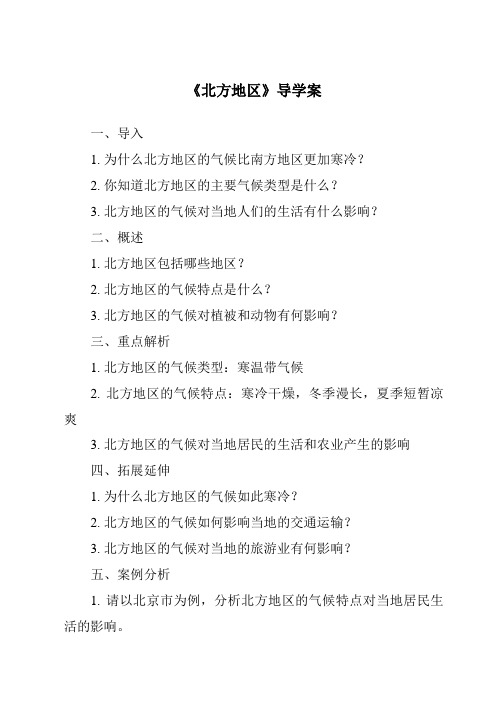 《北方地区》导学案

一、导入

1. 为什么北方地区的气候比南方地区更加寒冷？

2. 你知道北方地区的主要气候类型是什么？

3. 北方地区的气候对当地人们的生活有什么影响？

二、概述

1. 北方地区包括哪些地区？

2. 北方地区的气候特点是什么？

3. 北方地区的气候对植被和动物有何影响？

三、重点解析

1. 北方地区的气候类型：寒温带气候

2. 北方地区的气候特点：寒冷干燥，冬季漫长，夏季短暂凉爽

3. 北方地区的气候对当地居民的生活和农业产生的影响

四、拓展延伸

1. 为什么北方地区的气候如此寒冷？

2. 北方地区的气候如何影响当地的交通运输？

3. 北方地区的气候对当地的旅游业有何影响？

五、案例分析

1. 请以北京市为例，分析北方地区的气候特点对当地居民生活的影响。